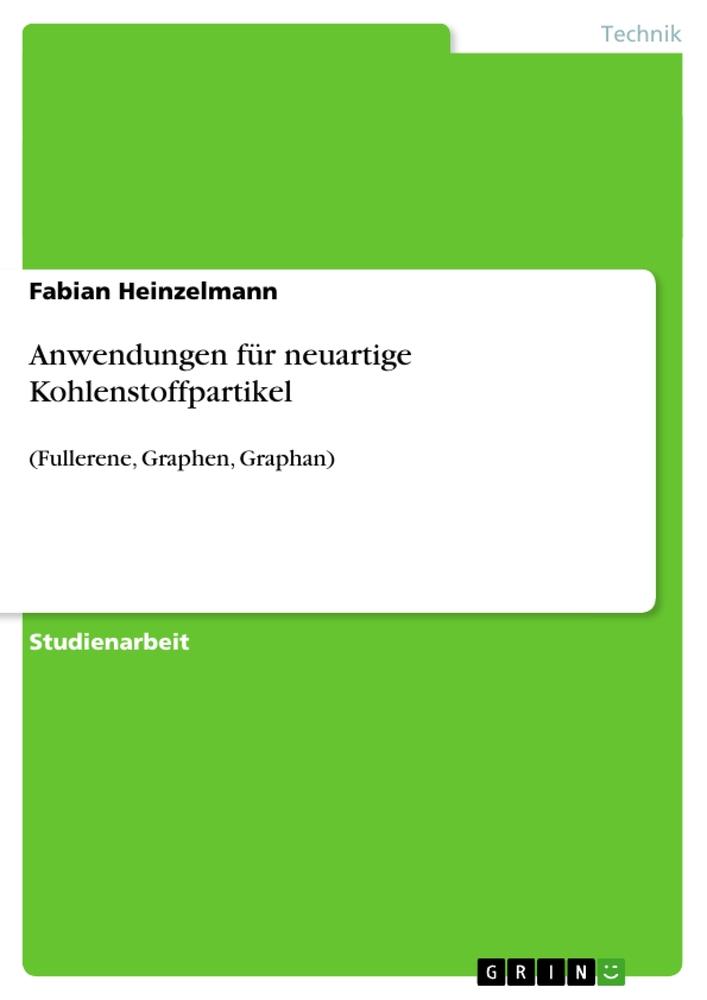 Technik

Fabian Heinzelmann

Anwendungen für neuartige Kohlenstoffpartikel

(Fullerene, Graphen, Graphan)

Studienarbeit

GRIN